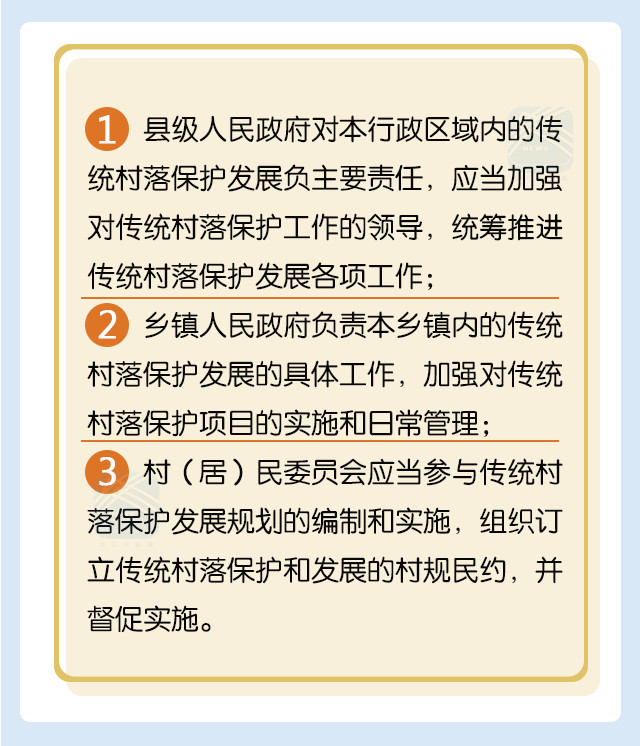 1 县级人民政府对本行政区域内的传统村落保护发展负主要责任，应当加强对传统村落保护工作的领导，统筹推进传统村落保护发展各项工作；

2 乡镇人民政府负责本乡镇内的传统村落保护发展的具体工作，加强对传统村落保护项目的实施和日常管理；

3 村（居）民委员会应当参与传统村落保护发展规划的编制和实施，组织订立传统村落保护和发展的村规民约，并督促实施。